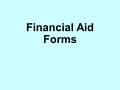 Financial Aid Forms